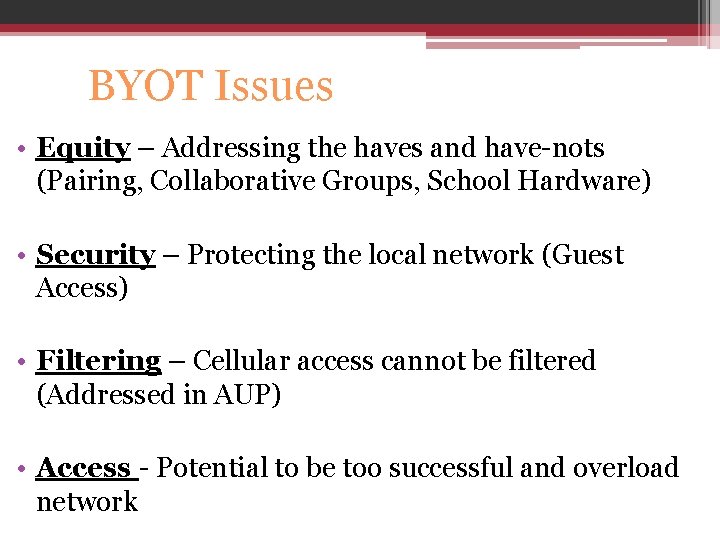 BYOT Issues

• Equity – Addressing the haves and have-nots (Pairing, Collaborative Groups, School Hardware)

• Security – Protecting the local network (Guest Access)

• Filtering – Cellular access cannot be filtered (Addressed in AUP)

• Access - Potential to be too successful and overload network